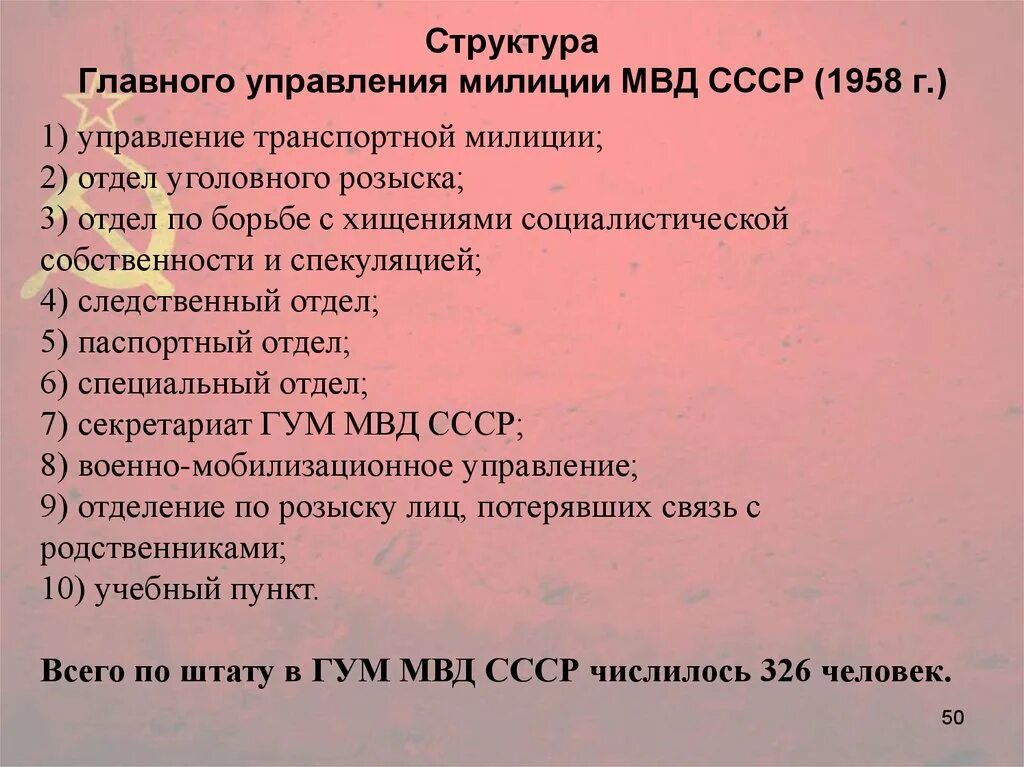 Структура
Главного управления милиции МВД СССР (1958 г.)

1) управление транспортной милиции;
2) отдел уголовного розыска;
3) отдел по борьбе с хищениями социалистической собственности и спекуляцией;
4) следственный отдел;
5) паспортный отдел;
6) специальный отдел;
7) секретариат ГУМ МВД СССР;
8) военно-мобилизационное управление;
9) отделение по розыску лиц, потерявших связь с родственниками;
10) учебный пункт.

Всего по штату в ГУМ МВД СССР числилось 326 человек.

50